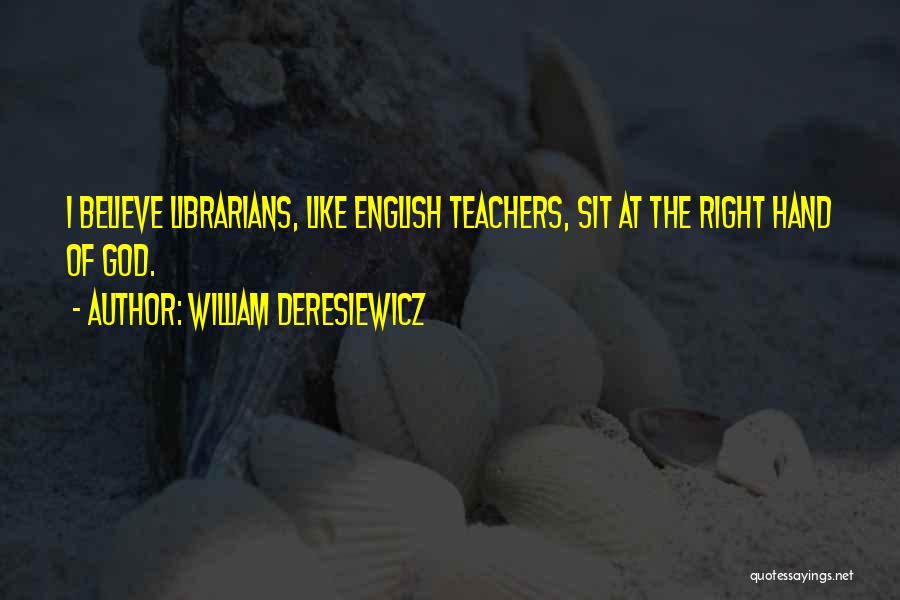 I BELIEVE LIBRARIANS, LIKE ENGLISH TEACHERS, SIT AT THE RIGHT HAND OF GOD.

- AUTHOR: WILLIAM DERESIEWICZ

quotessayings.net